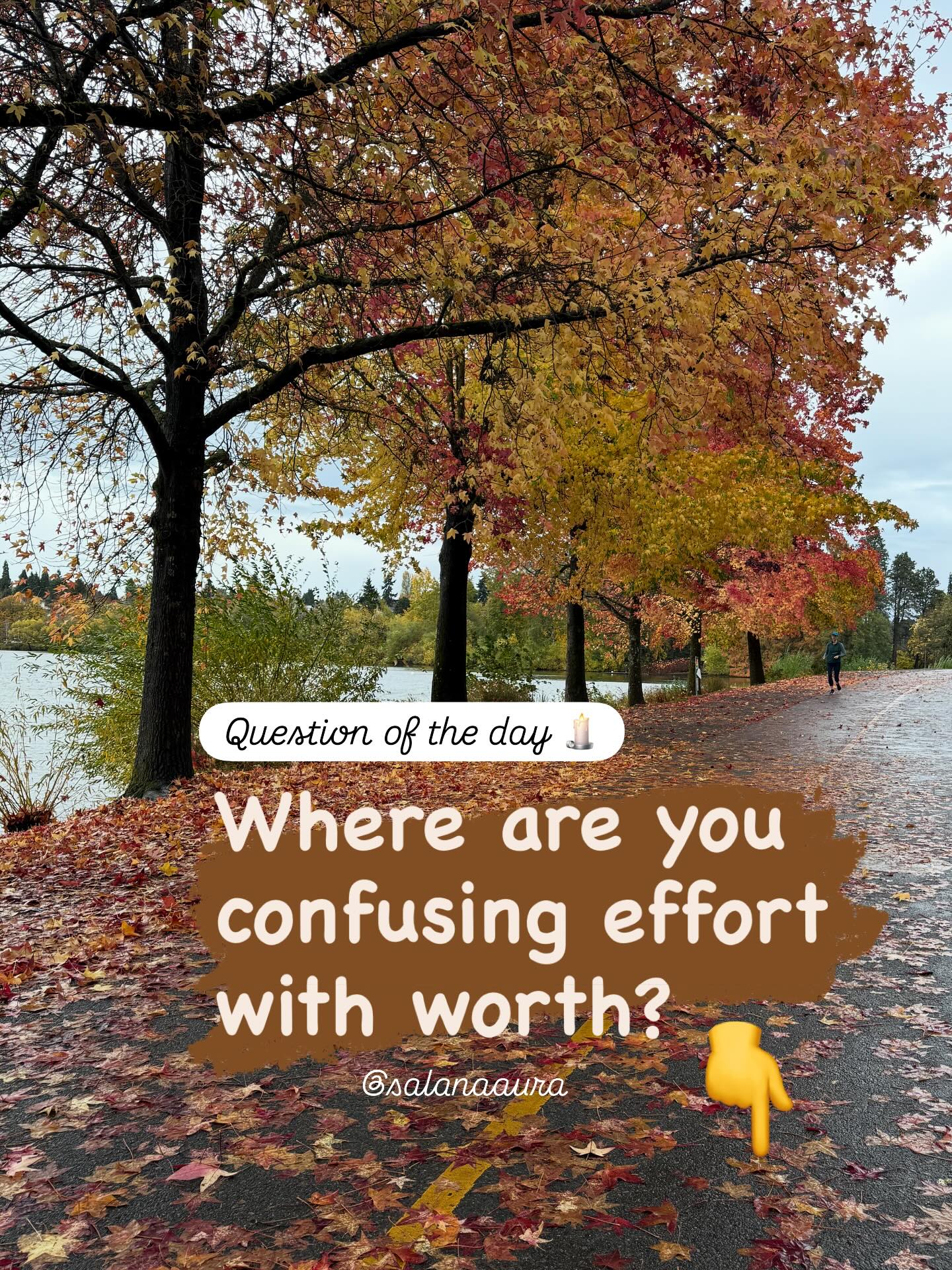 Question of the day 🕯️

Where are you confusing effort with worth? 👇

@salanaaura